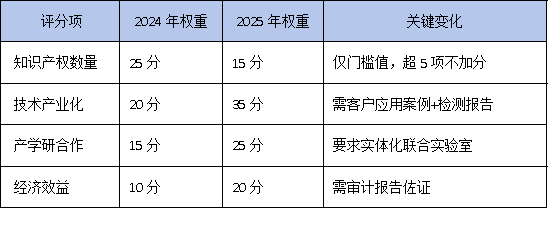 | 评分项 | 2024 年权重 | 2025 年权重 | 关键变化 |
|---|---|---|---|
| 知识产权数量 | 25 分 | 15 分 | 仅门槛值，超 5 项不加分 |
| 技术产业化 | 20 分 | 35 分 | 需客户应用案例+检测报告 |
| 产学研合作 | 15 分 | 25 分 | 要求实体化联合实验室 |
| 经济效益 | 10 分 | 20 分 | 需审计报告佐证 |